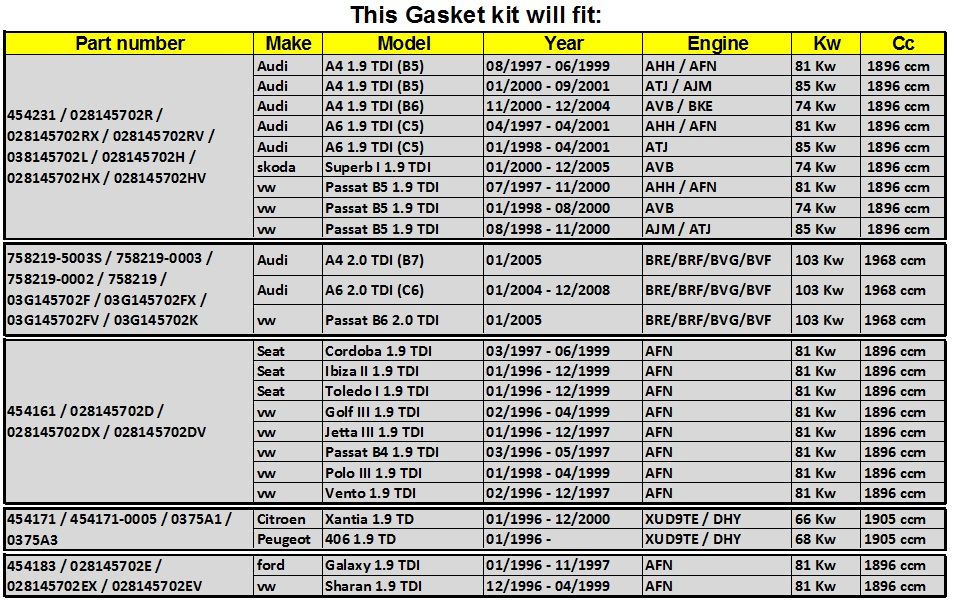 This Gasket kit will fit:

| Part number | Make | Model | Year | Engine | Kw | Cc |
|---|---|---|---|---|---|---|
| 454231 / 028145702R / 028145702RX / 028145702RV / 038145702L / 028145702H / 028145702HX / 028145702HV | Audi | A4 1.9 TDI (B5) | 08/1997 - 06/1999 | AHH / AFN | 81 Kw | 1896 ccm |
| | Audi | A4 1.9 TDI (B5) | 01/2000 - 09/2001 | ATJ / AJM | 85 Kw | 1896 ccm |
| | Audi | A4 1.9 TDI (B6) | 11/2000 - 12/2004 | AVB / BKE | 74 Kw | 1896 ccm |
| | Audi | A6 1.9 TDI (C5) | 04/1997 - 04/2001 | AHH / AFN | 81 Kw | 1896 ccm |
| | Audi | A6 1.9 TDI (C5) | 01/1998 - 04/2001 | ATJ | 85 Kw | 1896 ccm |
| | skoda | Superb I 1.9 TDI | 01/2000 - 12/2005 | AVB | 74 Kw | 1896 ccm |
| | vw | Passat B5 1.9 TDI | 07/1997 - 11/2000 | AHH / AFN | 81 Kw | 1896 ccm |
| | vw | Passat B5 1.9 TDI | 01/1998 - 08/2000 | AVB | 74 Kw | 1896 ccm |
| | vw | Passat B5 1.9 TDI | 08/1998 - 11/2000 | AJM / ATJ | 85 Kw | 1896 ccm |
| 758219-5003S / 758219-0003 / 758219-0002 / 758219 / 03G145702F / 03G145702FX / 03G145702FV / 03G145702K | Audi | A4 2.0 TDI (B7) | 01/2005 | BRE/BRF/BVG/BVF | 103 Kw | 1968 ccm |
| | Audi | A6 2.0 TDI (C6) | 01/2004 - 12/2008 | BRE/BRF/BVG/BVF | 103 Kw | 1968 ccm |
| | vw | Passat B6 2.0 TDI | 01/2005 | BRE/BRF/BVG/BVF | 103 Kw | 1968 ccm |
| 454161 / 028145702D / 028145702DX / 028145702DV | Seat | Cordoba 1.9 TDI | 03/1997 - 06/1999 | AFN | 81 Kw | 1896 ccm |
| | Seat | Ibiza II 1.9 TDI | 01/1996 - 12/1999 | AFN | 81 Kw | 1896 ccm |
| | Seat | Toledo I 1.9 TDI | 01/1996 - 12/1999 | AFN | 81 Kw | 1896 ccm |
| | vw | Golf III 1.9 TDI | 02/1996 - 04/1999 | AFN | 81 Kw | 1896 ccm |
| | vw | Jetta III 1.9 TDI | 01/1996 - 12/1997 | AFN | 81 Kw | 1896 ccm |
| | vw | Passat B4 1.9 TDI | 03/1996 - 05/1997 | AFN | 81 Kw | 1896 ccm |
| | vw | Polo III 1.9 TDI | 01/1998 - 04/1999 | AFN | 81 Kw | 1896 ccm |
| | vw | Vento 1.9 TDI | 02/1996 - 12/1997 | AFN | 81 Kw | 1896 ccm |
| 454171 / 454171-0005 / 0375A1 / 0375A3 | Citroen | Xantia 1.9 TD | 01/1996 - 12/2000 | XUD9TE / DHY | 66 Kw | 1905 ccm |
| | Peugeot | 406 1.9 TD | 01/1996 - | XUD9TE / DHY | 68 Kw | 1905 ccm |
| 454183 / 028145702E / 028145702EX / 028145702EV | ford | Galaxy 1.9 TDI | 01/1996 - 11/1997 | AFN | 81 Kw | 1896 ccm |
| | vw | Sharan 1.9 TDI | 12/1996 - 04/1999 | AFN | 81 Kw | 1896 ccm |